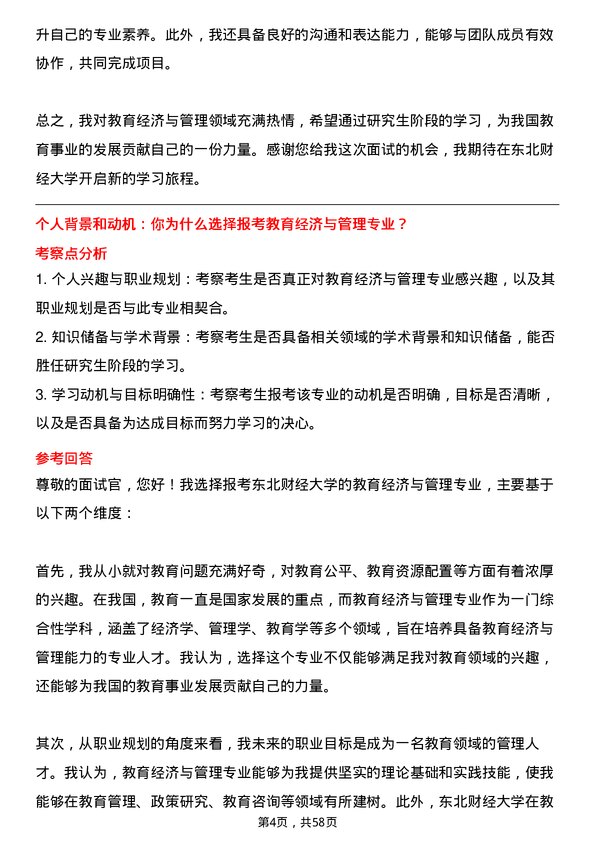 升自己的专业素养。此外，我还具备良好的沟通和表达能力，能够与团队成员有效协作，共同完成项目。

总之，我对教育经济与管理领域充满热情，希望通过研究生阶段的学习，为我国教育事业的发展贡献自己的一份力量。感谢您给我这次面试的机会，我期待在东北财经大学开启新的学习旅程。

个人背景和动机：你为什么选择报考教育经济与管理专业？

考察点分析

1. 个人兴趣与职业规划：考察考生是否真正对教育经济与管理专业感兴趣，以及其职业规划是否与此专业相契合。

2. 知识储备与学术背景：考察考生是否具备相关领域的学术背景和知识储备，能否胜任研究生阶段的学习。

3. 学习动机与目标明确性：考察考生报考该专业的动机是否明确，目标是否清晰，以及是否具备为达成目标而努力学习的决心。

参考回答

尊敬的面试官，您好！我选择报考东北财经大学的教育经济与管理专业，主要基于以下两个维度：

首先，我从小就对教育问题充满好奇，对教育公平、教育资源配置等方面有着浓厚的兴趣。在我国，教育一直是国家发展的重点，而教育经济与管理专业作为一门综合性学科，涵盖了经济学、管理学、教育学等多个领域，旨在培养具备教育经济与管理能力的专业人才。我认为，选择这个专业不仅能够满足我对教育领域的兴趣，还能够为我国的教育事业发展贡献自己的力量。

其次，从职业规划的角度来看，我未来的职业目标是成为一名教育领域的管理人才。我认为，教育经济与管理专业能够为我提供坚实的理论基础和实践技能，使我能够在教育管理、政策研究、教育咨询等领域有所建树。此外，东北财经大学在教

第4页，共58页